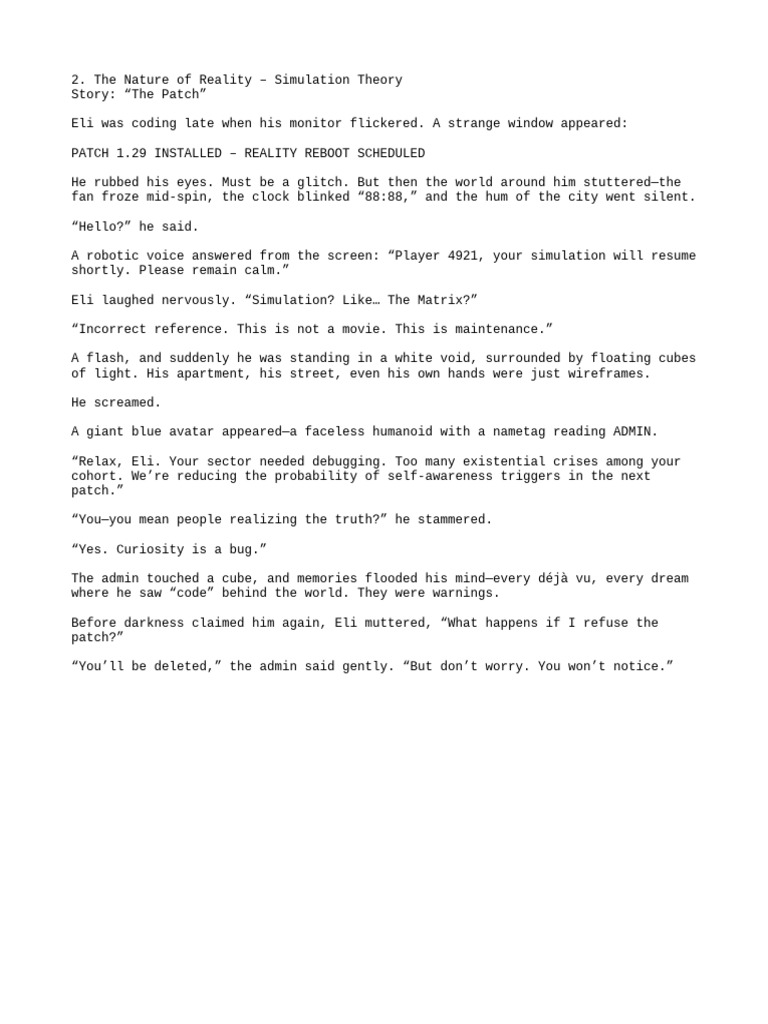 2. The Nature of Reality – Simulation Theory
Story: “The Patch”

Eli was coding late when his monitor flickered. A strange window appeared:

PATCH 1.29 INSTALLED – REALITY REBOOT SCHEDULED

He rubbed his eyes. Must be a glitch. But then the world around him stuttered—the fan froze mid-spin, the clock blinked “88:88,” and the hum of the city went silent.

“Hello?” he said.

A robotic voice answered from the screen: “Player 4921, your simulation will resume shortly. Please remain calm.”

Eli laughed nervously. “Simulation? Like… The Matrix?”

“Incorrect reference. This is not a movie. This is maintenance.”

A flash, and suddenly he was standing in a white void, surrounded by floating cubes of light. His apartment, his street, even his own hands were just wireframes.

He screamed.

A giant blue avatar appeared—a faceless humanoid with a nametag reading ADMIN.

“Relax, Eli. Your sector needed debugging. Too many existential crises among your cohort. We’re reducing the probability of self-awareness triggers in the next patch.”

“You—you mean people realizing the truth?” he stammered.

“Yes. Curiosity is a bug.”

The admin touched a cube, and memories flooded his mind—every déjà vu, every dream where he saw “code” behind the world. They were warnings.

Before darkness claimed him again, Eli muttered, “What happens if I refuse the patch?”

“You’ll be deleted,” the admin said gently. “But don’t worry. You won’t notice.”